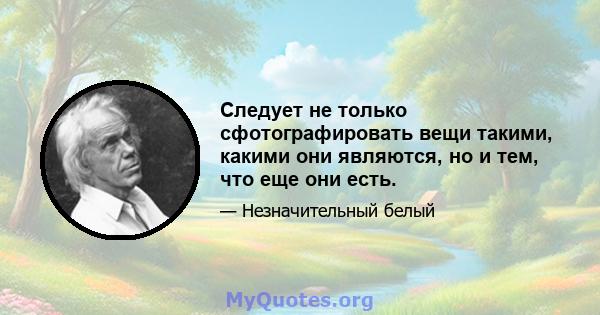 Следует не только сфотографировать вещи такими, какими они являются, но и тем, что еще они есть.

— Незначительный белый

MyQuotes.org